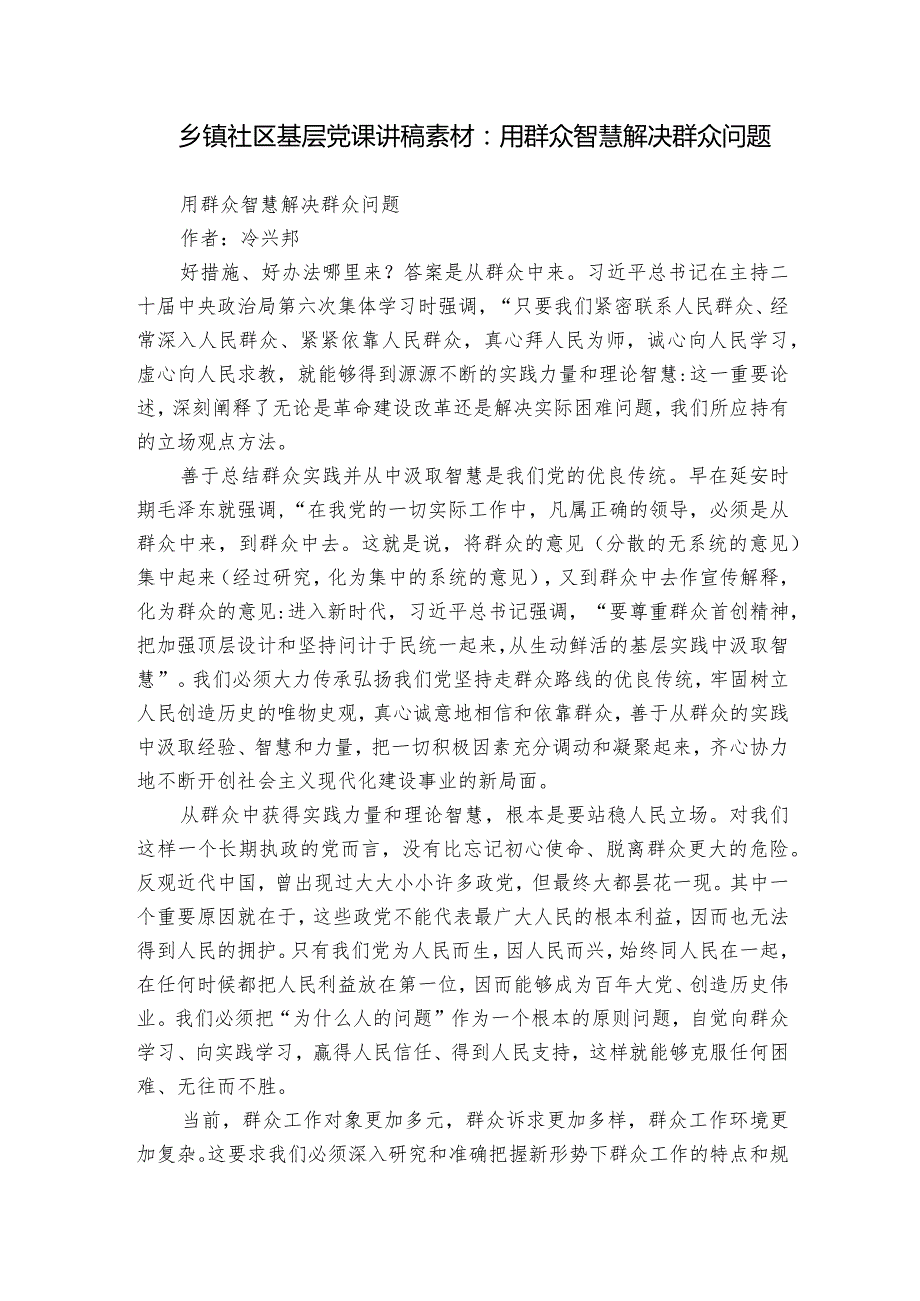 乡镇社区基层党课讲稿素材：用群众智慧解决群众问题

用群众智慧解决群众问题

作者：冷兴邦

好措施、好办法哪里来？答案是从群众中来。习近平总书记在主持二十届中央政治局第六次集体学习时强调，“只要我们紧密联系人民群众、经常深入人民群众、紧紧依靠人民群众，真心拜人民为师，诚心向人民学习，虚心向人民求教，就能够得到源源不断的实践力量和理论智慧:这一重要论述，深刻阐释了无论是革命建设改革还是解决实际困难问题，我们所应持有的立场观点方法。

善于总结群众实践并从中汲取智慧是我们党的优良传统。早在延安时期毛泽东就强调，“在我党的一切实际工作中，凡属正确的领导，必须是从群众中来，到群众中去。这就是说，将群众的意见（分散的无系统的意见）集中起来（经过研究，化为集中的系统的意见），又到群众中去作宣传解释，化为群众的意见:进入新时代，习近平总书记强调，“要尊重群众首创精神，把加强顶层设计和坚持问计于民统一起来，从生动鲜活的基层实践中汲取智慧”。我们必须大力传承弘扬我们党坚持走群众路线的优良传统，牢固树立人民创造历史的唯物史观，真心诚意地相信和依靠群众，善于从群众的实践中汲取经验、智慧和力量，把一切积极因素充分调动和凝聚起来，齐心协力地不断开创社会主义现代化建设事业的新局面。

从群众中获得实践力量和理论智慧，根本是要站稳人民立场。对我们这样一个长期执政的党而言，没有比忘记初心使命、脱离群众更大的危险。反观近代中国，曾出现过大大小小许多政党，但最终大都昙花一现。其中一个重要原因就在于，这些政党不能代表最广大人民的根本利益，因而也无法得到人民的拥护。只有我们党为人民而生，因人民而兴，始终同人民在一起，在任何时候都把人民利益放在第一位，因而能够成为百年大党、创造历史伟业。我们必须把“为什么人的问题”作为一个根本的原则问题，自觉向群众学习、向实践学习，赢得人民信任、得到人民支持，这样就能够克服任何困难、无往而不胜。

当前，群众工作对象更加多元，群众诉求更加多样，群众工作环境更加复杂。这要求我们必须深入研究和准确把握新形势下群众工作的特点和规